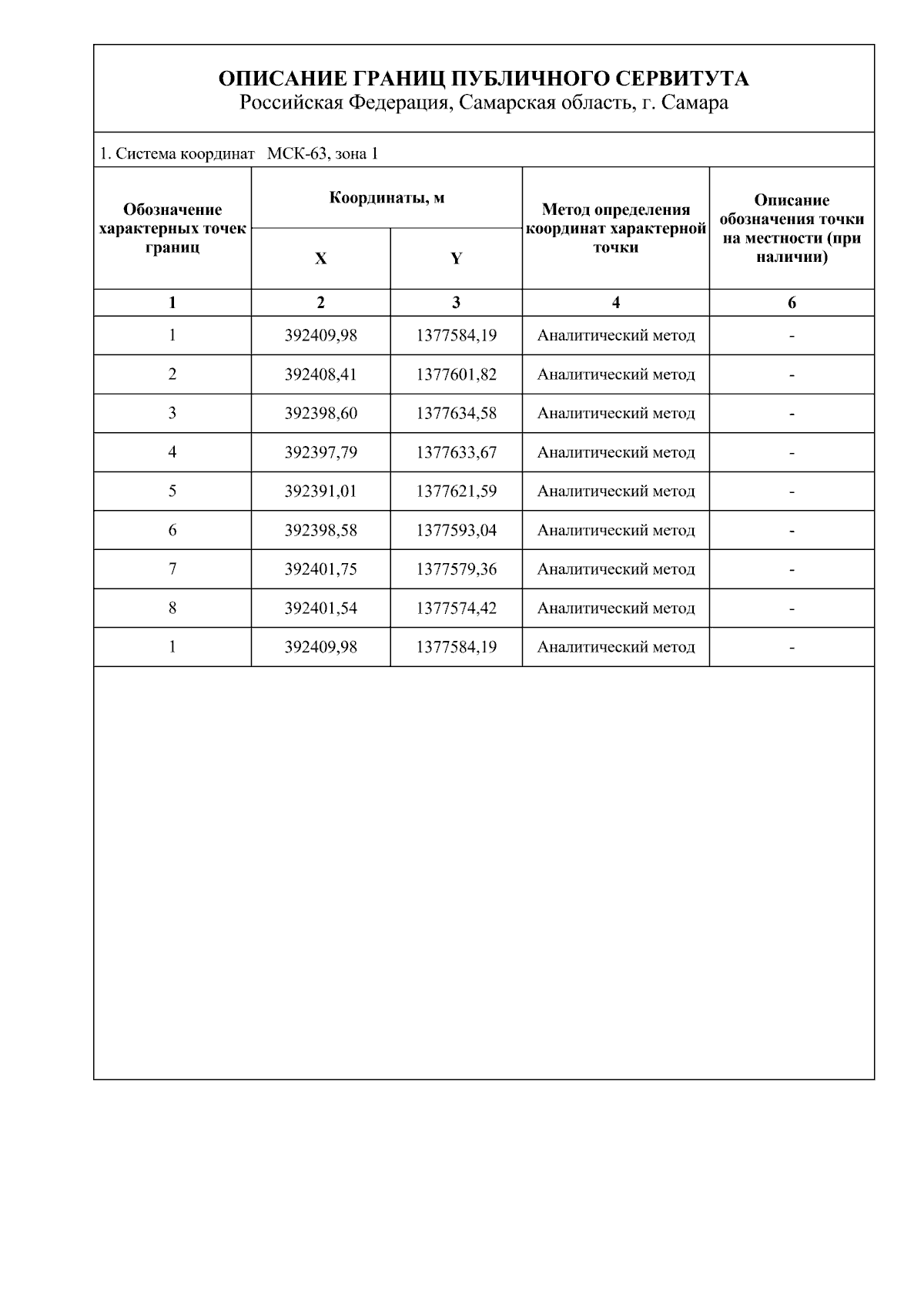 ОПИСАНИЕ ГРАНИЦ ПУБЛИЧНОГО СЕРВИТУТА
Российская Федерация, Самарская область, г. Самара

1. Система координат МСК-63, зона 1

| Обозначение характерных точек границ | Координаты, м X | Координаты, м Y | Метод определения координат характерной точки | Описание обозначения точки на местности (при наличии) |
|---|---|---|---|---|
| 1 | 2 | 3 | 4 | 6 |
| 1 | 392409,98 | 1377584,19 | Аналитический метод | - |
| 2 | 392408,41 | 1377601,82 | Аналитический метод | - |
| 3 | 392398,60 | 1377634,58 | Аналитический метод | - |
| 4 | 392397,79 | 1377633,67 | Аналитический метод | - |
| 5 | 392391,01 | 1377621,59 | Аналитический метод | - |
| 6 | 392398,58 | 1377593,04 | Аналитический метод | - |
| 7 | 392401,75 | 1377579,36 | Аналитический метод | - |
| 8 | 392401,54 | 1377574,42 | Аналитический метод | - |
| 1 | 392409,98 | 1377584,19 | Аналитический метод | - |